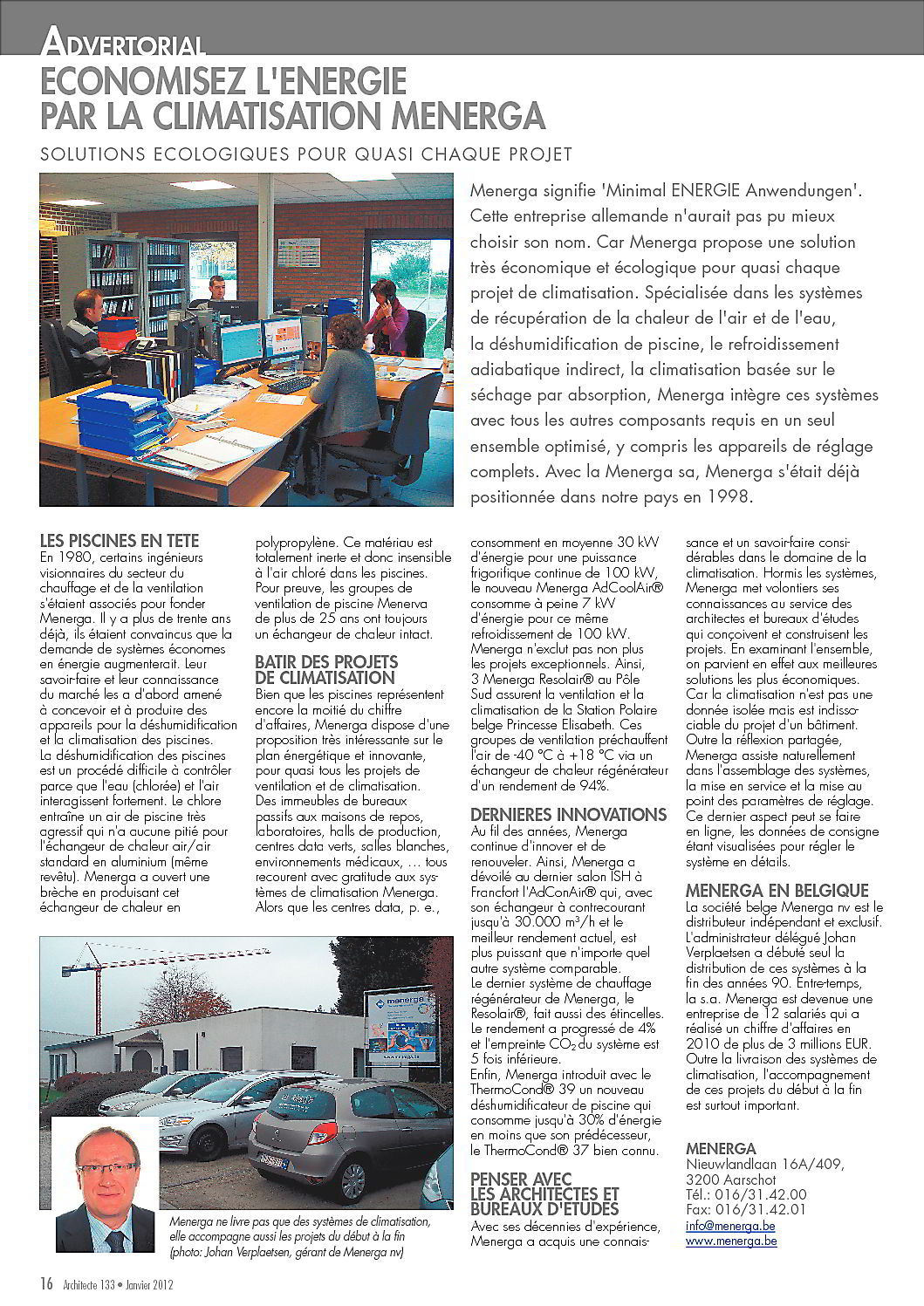 ADVERTORIAL

ECONOMISEZ L'ENERGIE PAR LA CLIMATISATION MENERGA

SOLUTIONS ECOLOGIQUES POUR QUASI CHAQUE PROJET

Menerga signifie 'Minimal ENERGIE Anwendungen'. Cette entreprise allemande n'aurait pas pu mieux choisir son nom. Car Menerga propose une solution très économique et écologique pour quasi chaque projet de climatisation. Spécialisée dans les systèmes de récupération de la chaleur de l'air et de l'eau, la déshumidification de piscine, le refroidissement adiabatique indirect, la climatisation basée sur le séchage par absorption, Menerga intègre ces systèmes avec tous les autres composants requis en un seul ensemble optimisé, y compris les appareils de réglage complets. Avec la Menerga sa, Menerga s'était déjà positionnée dans notre pays en 1998.

LES PISCINES EN TETE
En 1980, certains ingénieurs visionnaires du secteur du chauffage et de la ventilation s'étaient associés pour fonder Menerga. Il y a plus de trente ans déjà, ils étaient convaincus que la demande de systèmes économes en énergie augmenterait. Leur savoir-faire et leur connaissance du marché les a d'abord amené à concevoir et à produire des appareils pour la déshumidification et la climatisation des piscines.
La déshumidification des piscines est un procédé difficile à contrôler parce que l'eau (chlorée) et l'air interagissent fortement. Le chlore entraîne un air de piscine très agressif qui n'a aucune pitié pour l'échangeur de chaleur air/air standard en aluminium (même revêtu). Menerga a ouvert une brèche en produisant cet échangeur de chaleur en polypropylène. Ce matériau est totalement inerte et donc insensible à l'air chloré dans les piscines. Pour preuve, les groupes de ventilation de piscine Menerva de plus de 25 ans ont toujours un échangeur de chaleur intact.

BATIR DES PROJETS DE CLIMATISATION
Bien que les piscines représentent encore la moitié du chiffre d'affaires, Menerga dispose d'une proposition très intéressante sur le plan énergétique et innovante, pour quasi tous les projets de ventilation et de climatisation.
Des immeubles de bureaux passifs aux maisons de repos, laboratoires, halls de production, centres data verts, salles blanches, environnements médicaux, … tous recourent avec gratitude aux systèmes de climatisation Menerga.
Alors que les centres data, p. e., consomment en moyenne 30 kW d'énergie pour une puissance frigorifique continue de 100 kW, le nouveau Menerga AdCoolAir® consomme à peine 7 kW d'énergie pour ce même refroidissement de 100 kW.
Menerga n'exclut pas non plus les projets exceptionnels. Ainsi, 3 Menerga Resolair® au Pôle Sud assurent la ventilation et la climatisation de la Station Polaire belge Princesse Elisabeth. Ces groupes de ventilation préchauffent l'air de -40 °C à +18 °C via un échangeur de chaleur régénérateur d'un rendement de 94%.

DERNIERES INNOVATIONS
Au fil des années, Menerga continue d'innover et de renouveler. Ainsi, Menerga a dévoilé au dernier salon ISH à Francfort l'AdConAir® qui, avec son échangeur à contrecourant jusqu'à 30.000 m³/h et le meilleur rendement actuel, est plus puissant que n'importe quel autre système comparable.
Le dernier système de chauffage régénérateur de Menerga, le Resolair®, fait aussi des étincelles. Le rendement a progressé de 4% et l'empreinte $CO_2$ du système est 5 fois inférieure.
Enfin, Menerga introduit avec le ThermoCond® 39 un nouveau déshumidificateur de piscine qui consomme jusqu'à 30% d'énergie en moins que son prédécesseur, le ThermoCond® 37 bien connu.

PENSER AVEC LES ARCHITECTES ET BUREAUX D'ETUDES
Avec ses décennies d'expérience, Menerga a acquis une connaissance et un savoir-faire considérables dans le domaine de la climatisation. Hormis les systèmes, Menerga met volontiers ses connaissances au service des architectes et bureaux d'études qui conçoivent et construisent les projets. En examinant l'ensemble, on parvient en effet aux meilleures solutions les plus économiques. Car la climatisation n'est pas une donnée isolée mais est indissociable du projet d'un bâtiment. Outre la réflexion partagée, Menerga assiste naturellement dans l'assemblage des systèmes, la mise en service et la mise au point des paramètres de réglage. Ce dernier aspect peut se faire en ligne, les données de consigne étant visualisées pour régler le système en détails.

MENERGA EN BELGIQUE
La société belge Menerga nv est le distributeur indépendant et exclusif. L'administrateur délégué Johan Verplaetsen a débuté seul la distribution de ces systèmes à la fin des années 90. Entre-temps, la s.a. Menerga est devenue une entreprise de 12 salariés qui a réalisé un chiffre d'affaires en 2010 de plus de 3 millions EUR. Outre la livraison des systèmes de climatisation, l'accompagnement de ces projets du début à la fin est surtout important.

MENERGA
Nieuwlandlaan 16A/409,
3200 Aarschot
Tél.: 016/31.42.00
Fax: 016/31.42.01
info@menerga.be
www.menerga.be

menerga

Menerga ne livre pas que des systèmes de climatisation, elle accompagne aussi les projets du début à la fin (photo: Johan Verplaetsen, gérant de Menerga nv)

16 Architecte 133 • Janvier 2012